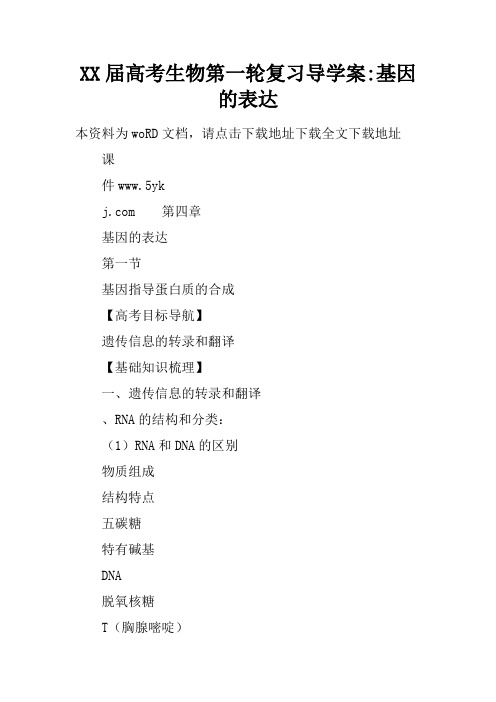 XX届高考生物第一轮复习导学案:基因的表达

本资料为woRD文档，请点击下载地址下载全文下载地址

课

件www.5yk

j.com　　第四章

基因的表达

第一节

基因指导蛋白质的合成

【高考目标导航】

遗传信息的转录和翻译

【基础知识梳理】

一、遗传信息的转录和翻译

、RNA的结构和分类：

（1）RNA和DNA的区别

物质组成

结构特点

五碳糖

特有碱基

DNA

脱氧核糖

T（胸腺嘧啶）